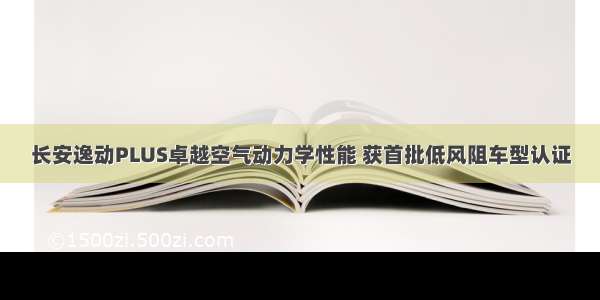 长安逸动PLUS卓越空气动力学性能 获首批低风阻车型认证

©1500zi.500zi.com